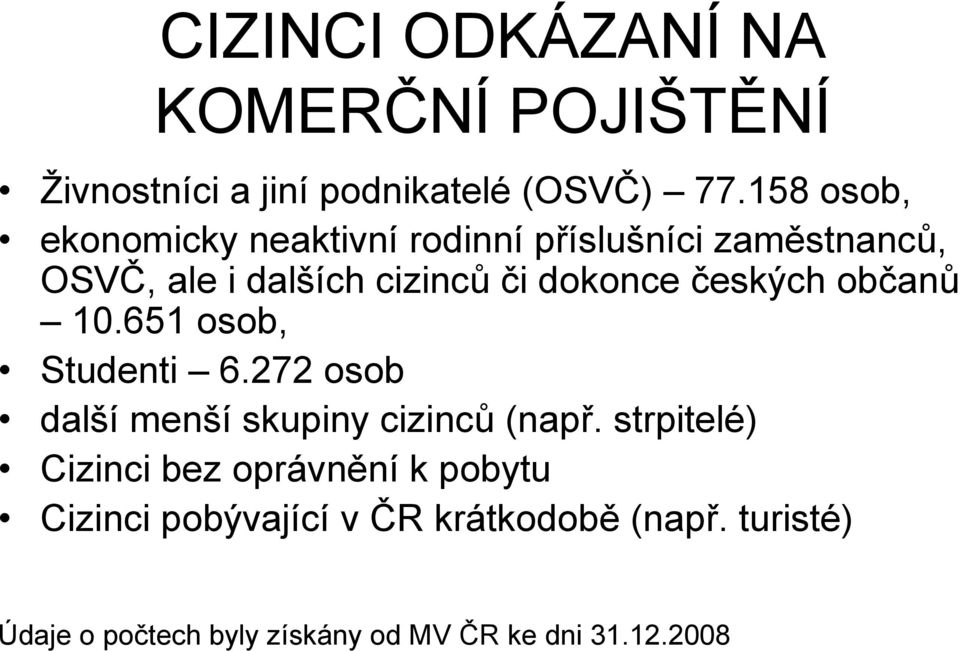 CIZINCI ODKÁZANÍ NA KOMERČNÍ POJIŠTĚNÍ

• Živnostníci a jiní podnikatelé (OSVČ) – 77.158 osob,
• ekonomicky neaktivní rodinní příslušníci zaměstnanců, OSVČ, ale i dalších cizinců či dokonce českých občanů – 10.651 osob,
• Studenti – 6.272 osob
• další menší skupiny cizinců (např. strpitelé)
• Cizinci bez oprávnění k pobytu
• Cizinci pobývající v ČR krátkodobě (např. turisté)

Údaje o počtech byly získány od MV ČR ke dni 31.12.2008